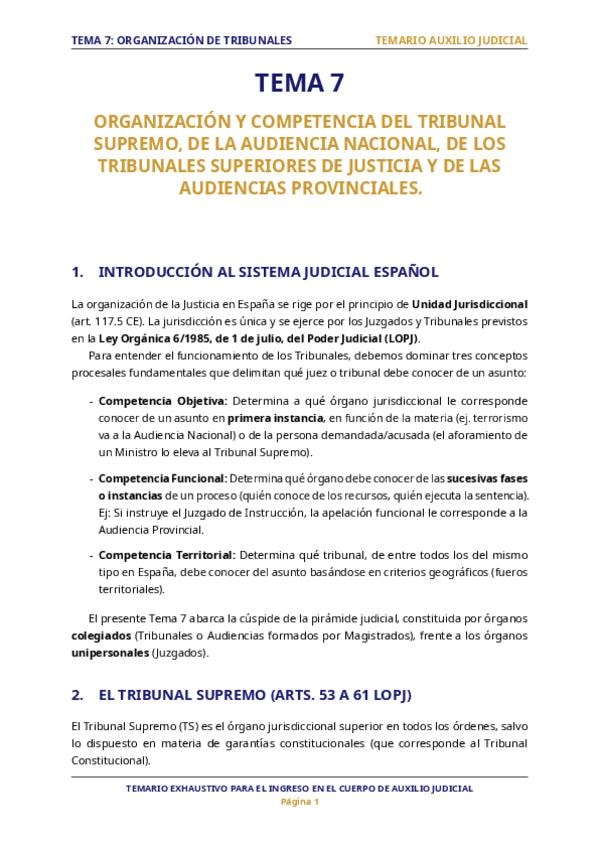 TEMA 7: ORGANIZACIÓN DE TRIBUNALES TEMARIO AUXILIO JUDICIAL

TEMA 7

ORGANIZACIÓN Y COMPETENCIA DEL TRIBUNAL SUPREMO, DE LA AUDIENCIA NACIONAL, DE LOS TRIBUNALES SUPERIORES DE JUSTICIA Y DE LAS AUDIENCIAS PROVINCIALES.

1. INTRODUCCIÓN AL SISTEMA JUDICIAL ESPAÑOL

La organización de la Justicia en España se rige por el principio de Unidad Jurisdiccional (art. 117.5 CE). La jurisdicción es única y se ejerce por los Juzgados y Tribunales previstos en la Ley Orgánica 6/1985, de 1 de julio, del Poder Judicial (LOPJ).

Para entender el funcionamiento de los Tribunales, debemos dominar tres conceptos procesales fundamentales que delimitan qué juez o tribunal debe conocer de un asunto:

- Competencia Objetiva: Determina a qué órgano jurisdiccional le corresponde conocer de un asunto en primera instancia, en función de la materia (ej. terrorismo va a la Audiencia Nacional) o de la persona demandada/acusada (el aforamiento de un Ministro lo eleva al Tribunal Supremo).

- Competencia Funcional: Determina qué órgano debe conocer de las sucesivas fases o instancias de un proceso (quién conoce de los recursos, quién ejecuta la sentencia). Ej: Si instruye el Juzgado de Instrucción, la apelación funcional le corresponde a la Audiencia Provincial.

- Competencia Territorial: Determina qué tribunal, de entre todos los del mismo tipo en España, debe conocer del asunto basándose en criterios geográficos (fueros territoriales).

El presente Tema 7 abarca la cúspide de la pirámide judicial, constituida por órganos colegiados (Tribunales o Audiencias formados por Magistrados), frente a los órganos unipersonales (Juzgados).

2. EL TRIBUNAL SUPREMO (ARTS. 53 A 61 LOPJ)

El Tribunal Supremo (TS) es el órgano jurisdiccional superior en todos los órdenes, salvo lo dispuesto en materia de garantías constitucionales (que corresponde al Tribunal Constitucional).

TEMARIO EXHAUSTIVO PARA EL INGRESO EN EL CUERPO DE AUXILIO JUDICIAL
Página 1